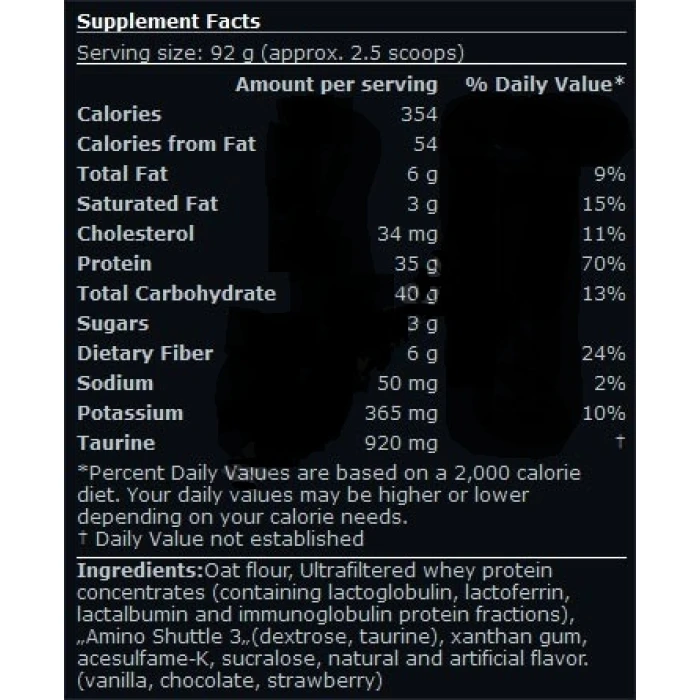 Supplement Facts

Serving size: 92 g (approx. 2.5 scoops)

|  | Amount per serving | % Daily Value* |
|---|---|---|
| Calories | 354 |  |
| Calories from Fat | 54 |  |
| Total Fat | 6 g | 9% |
| Saturated Fat | 3 g | 15% |
| Cholesterol | 34 mg | 11% |
| Protein | 35 g | 70% |
| Total Carbohydrate | 40 g | 13% |
| Sugars | 3 g |  |
| Dietary Fiber | 6 g | 24% |
| Sodium | 50 mg | 2% |
| Potassium | 365 mg | 10% |
| Taurine | 920 mg | † |

*Percent Daily Values are based on a 2,000 calorie diet. Your daily values may be higher or lower depending on your calorie needs.
† Daily Value not established

Ingredients:Oat flour, Ultrafiltered whey protein concentrates (containing lactoglobulin, lactoferrin, lactalbumin and immunoglobulin protein fractions), „Amino Shuttle 3„(dextrose, taurine), xanthan gum, acesulfame-K, sucralose, natural and artificial flavor. (vanilla, chocolate, strawberry)